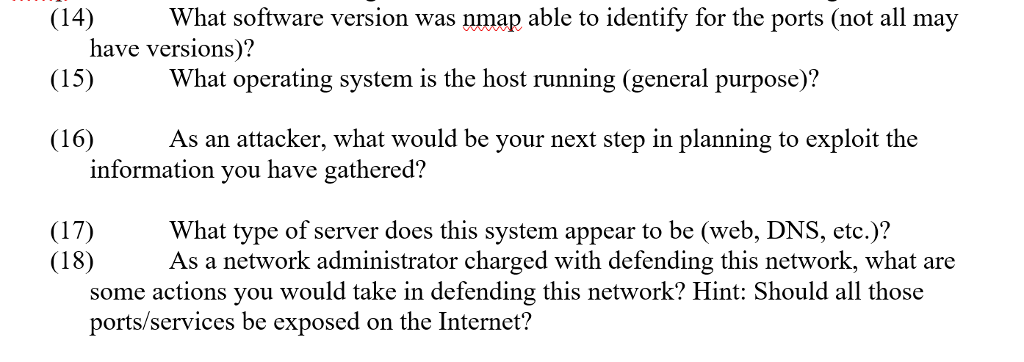 (14) What software version was nmap able to identify for the ports (not all may have versions)?
(15) What operating system is the host running (general purpose)?

(16) As an attacker, what would be your next step in planning to exploit the information you have gathered?

(17) What type of server does this system appear to be (web, DNS, etc.)?
(18) As a network administrator charged with defending this network, what are some actions you would take in defending this network? Hint: Should all those ports/services be exposed on the Internet?